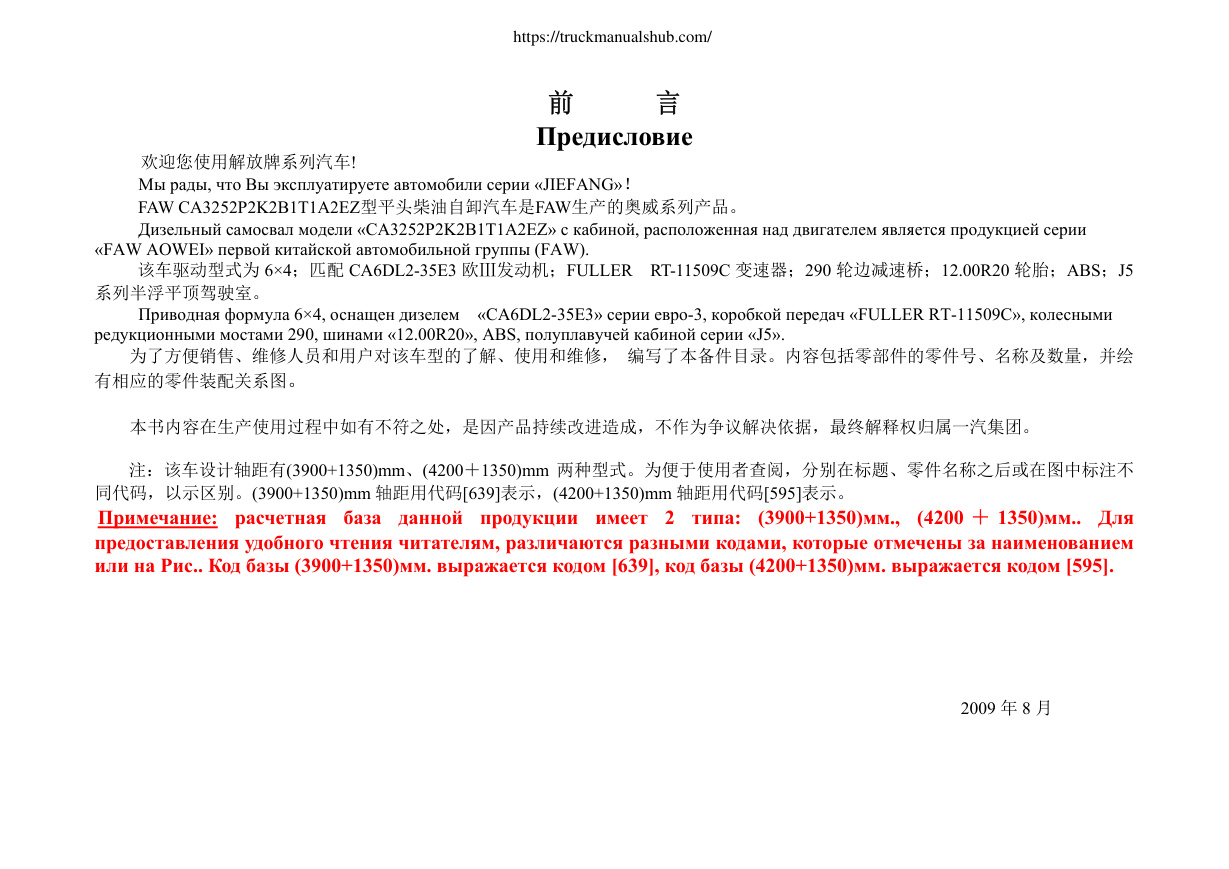 https://truckmanualshub.com/

前　言

Предисловие

欢迎您使用解放牌系列汽车!

Мы рады, что Вы эксплуатируете автомобили серии «JIEFANG»!

FAW CA3252P2K2B1T1A2EZ型平头柴油自卸汽车是FAW生产的奥威系列产品。

Дизельный самосвал модели «CA3252P2K2B1T1A2EZ» с кабиной, расположенная над двигателем является продукцией серии «FAW AOWEI» первой китайской автомобильной группы (FAW).

该车驱动型式为 6×4；匹配 CA6DL2-35E3 欧III发动机；FULLER RT-11509C 变速器；290 轮边减速桥；12.00R20 轮胎；ABS；J5 系列半浮平顶驾驶室。

Приводная формула 6×4, оснащен дизелем «CA6DL2-35E3» серии евро-3, коробкой передач «FULLER RT-11509C», колесными редукционными мостами 290, шинами «12.00R20», ABS, полуплавучей кабиной серии «J5».

为了方便销售、维修人员和用户对该车型的了解、使用和维修， 编写了本备件目录。内容包括零部件的零件号、名称及数量，并绘有相应的零件装配关系图。

本书内容在生产使用过程中如有不符之处，是因产品持续改进造成，不作为争议解决依据，最终解释权归属一汽集团。

注：该车设计轴距有(3900+1350)mm、(4200＋1350)mm 两种型式。为便于使用者查阅，分别在标题、零件名称之后或在图中标注不同代码，以示区别。(3900+1350)mm 轴距用代码[639]表示，(4200+1350)mm 轴距用代码[595]表示。

Примечание: расчетная база данной продукции имеет 2 типа: (3900+1350)мм., (4200 ＋ 1350)мм.. Для предоставления удобного чтения читателям, различаются разными кодами, которые отмечены за наименованием или на Рис.. Код базы (3900+1350)мм. выражается кодом [639], код базы (4200+1350)мм. выражается кодом [595].

2009 年 8 月